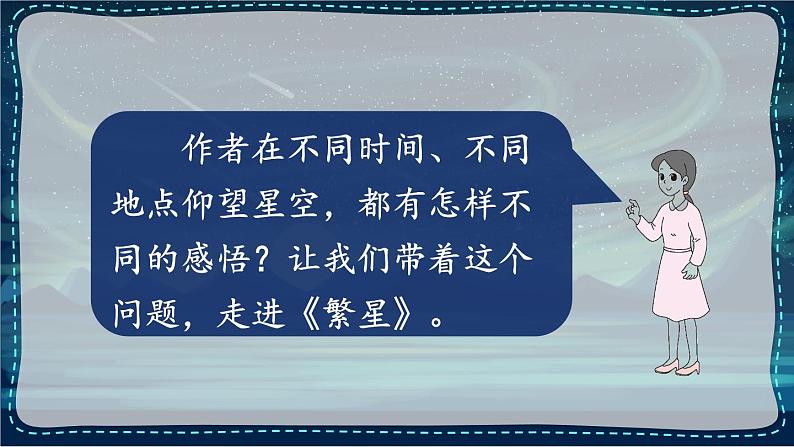 作者在不同时间、不同地点仰望星空，都有怎样不同的感悟？让我们带着这个问题，走进《繁星》。